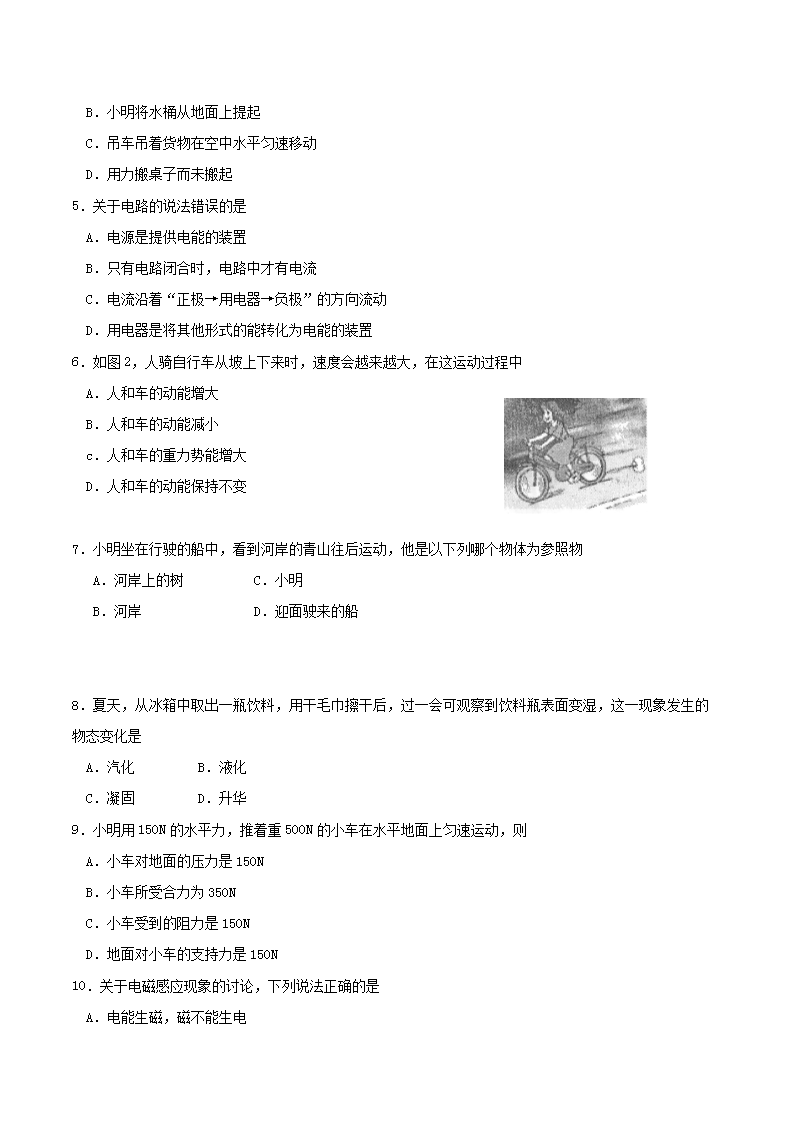 B．小明将水桶从地面上提起

C．吊车吊着货物在空中水平匀速移动

D．用力搬桌子而未搬起

5．关于电路的说法错误的是

A．电源是提供电能的装置

B．只有电路闭合时，电路中才有电流

C．电流沿着“正极→用电器→负极”的方向流动

D．用电器是将其他形式的能转化为电能的装置

6．如图2，人骑自行车从坡上下来时，速度会越来越大，在这运动过程中

A．人和车的动能增大

B．人和车的动能减小

c．人和车的重力势能增大

D．人和车的动能保持不变

7．小明坐在行驶的船中，看到河岸的青山往后运动，他是以下列哪个物体为参照物

A．河岸上的树

C．小明

B．河岸

D．迎面驶来的船

8．夏天，从冰箱中取出一瓶饮料，用干毛巾擦干后，过一会可观察到饮料瓶表面变湿，这一现象发生的物态变化是

A．汽化

B．液化

C．凝固

D．升华

9．小明用150N的水平力，推着重500N的小车在水平地面上匀速运动，则

A．小车对地面的压力是150N

B．小车所受合力为350N

C．小车受到的阻力是150N

D．地面对小车的支持力是150N

10．关于电磁感应现象的讨论，下列说法正确的是

A．电能生磁，磁不能生电